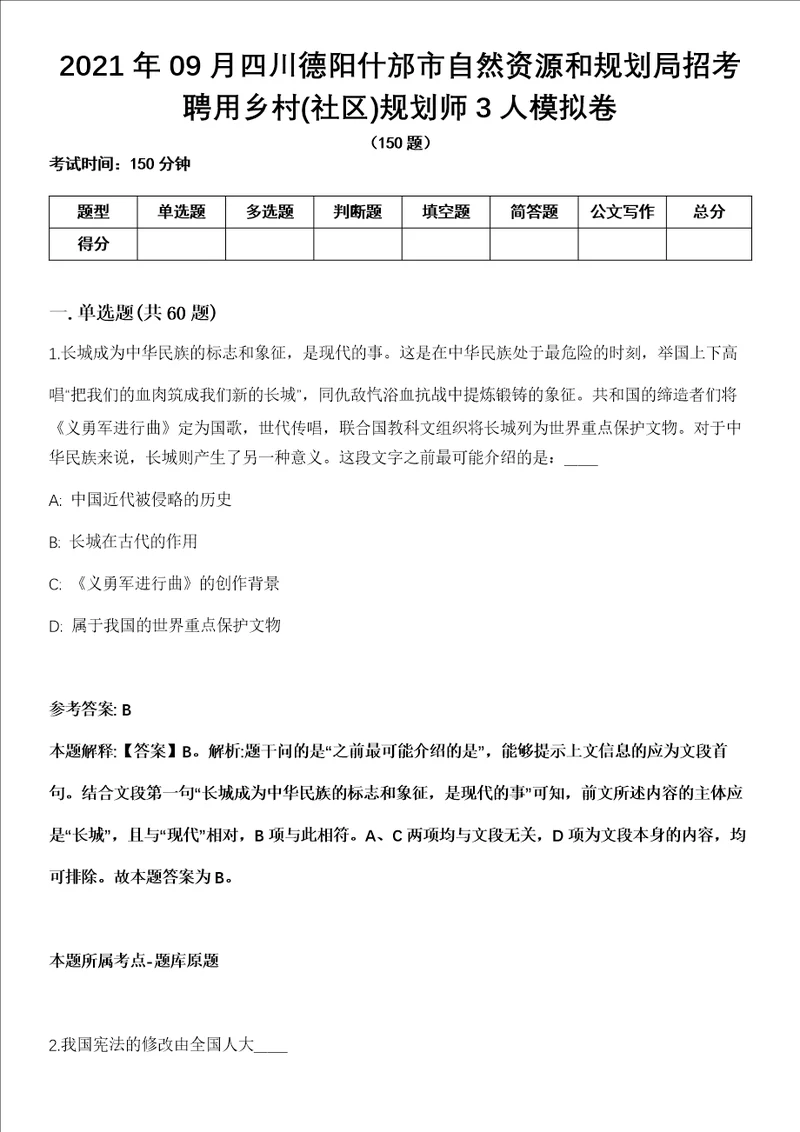 2021年09月四川德阳什邡市自然资源和规划局招考聘用乡村(社区)规划师3人模拟卷

（150题）

考试时间：150分钟

| 题型 | 单选题 | 多选题 | 判断题 | 填空题 | 简答题 | 公文写作 | 总分 |
|---|---|---|---|---|---|---|---|
| 得分 | | | | | | | |

一. 单选题(共60题)

1.长城成为中华民族的标志和象征，是现代的事。这是在中华民族处于最危险的时刻，举国上下高唱“把我们的血肉筑成我们新的长城”，同仇敌忾浴血抗战中提炼锻铸的象征。共和国的缔造者们将《义勇军进行曲》定为国歌，世代传唱，联合国教科文组织将长城列为世界重点保护文物。对于中华民族来说，长城则产生了另一种意义。这段文字之前最可能介绍的是：____

A: 中国近代被侵略的历史

B: 长城在古代的作用

C: 《义勇军进行曲》的创作背景

D: 属于我国的世界重点保护文物

参考答案: B

本题解释:【答案】B。解析:题干问的是“之前最可能介绍的是”，能够提示上文信息的应为文段首句。结合文段第一句“长城成为中华民族的标志和象征，是现代的事”可知，前文所述内容的主体应是“长城”，且与“现代”相对，B项与此相符。A、C两项均与文段无关，D项为文段本身的内容，均可排除。故本题答案为B。

本题所属考点-题库原题

2.我国宪法的修改由全国人大____